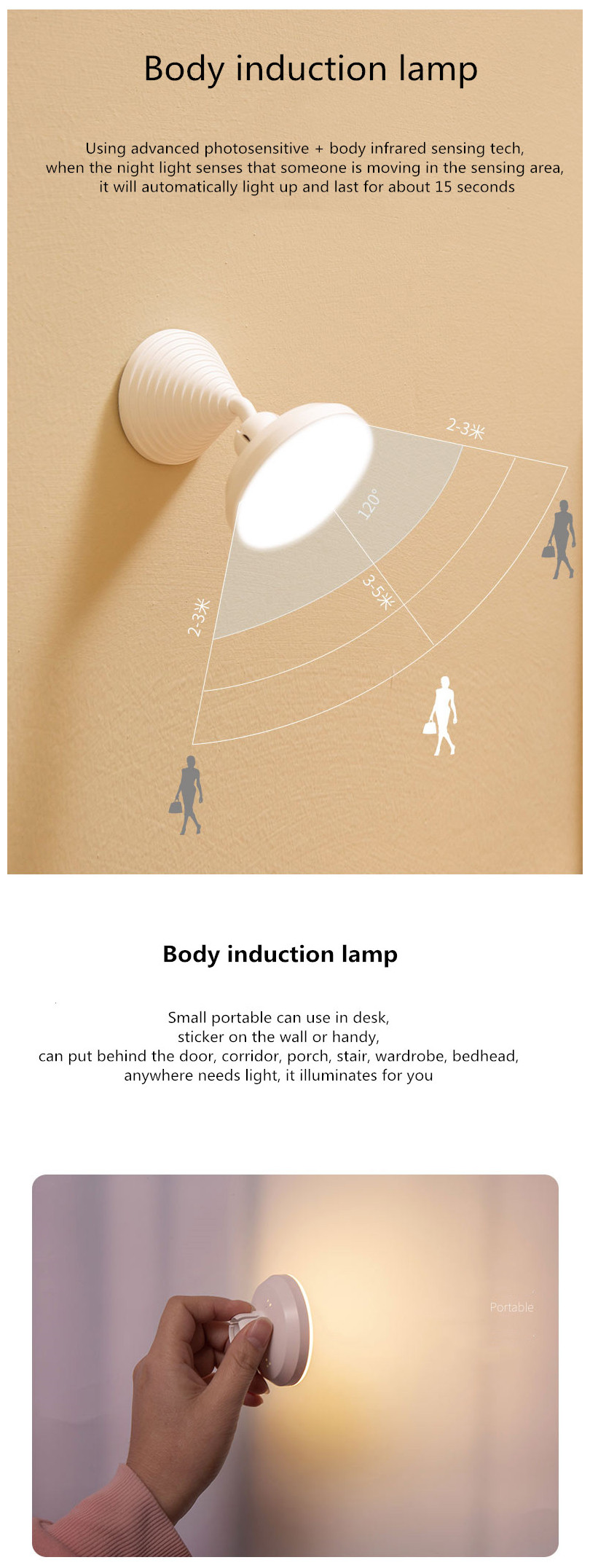 Body induction lamp

Using advanced photosensitive + body infrared sensing tech, when the night light senses that someone is moving in the sensing area, it will automatically light up and last for about 15 seconds

2-3米

120°

3-5米

2-3米

Body induction lamp

Small portable can use in desk, sticker on the wall or handy, can put behind the door, corridor, porch, stair, wardrobe, bedhead, anywhere needs light, it illuminates for you

Portable